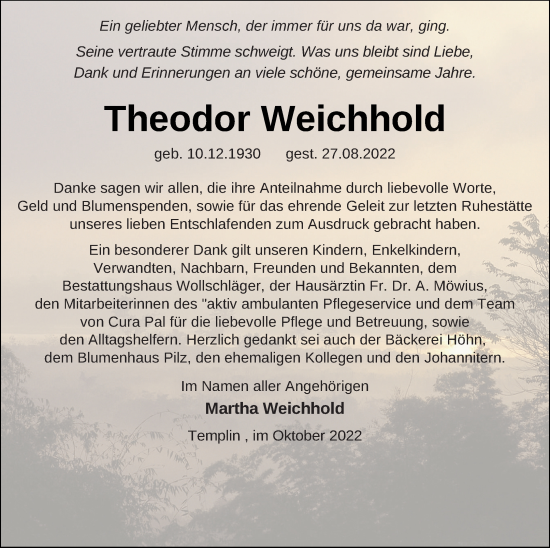 Ein geliebter Mensch, der immer für uns da war, ging.

Seine vertraute Stimme schweigt. Was uns bleibt sind Liebe, Dank und Erinnerungen an viele schöne, gemeinsame Jahre.

Theodor Weichhold

geb. 10.12.1930 gest. 27.08.2022

Danke sagen wir allen, die ihre Anteilnahme durch liebevolle Worte, Geld und Blumenspenden, sowie für das ehrende Geleit zur letzten Ruhestätte unseres lieben Entschlafenden zum Ausdruck gebracht haben.

Ein besonderer Dank gilt unseren Kindern, Enkelkindern, Verwandten, Nachbarn, Freunden und Bekannten, dem Bestattungshaus Wollschläger, der Hausärztin Fr. Dr. A. Möwius, den Mitarbeiterinnen des "aktiv ambulanten Pflegeservice und dem Team von Cura Pal für die liebevolle Pflege und Betreuung, sowie den Alltagshelfern. Herzlich gedankt sei auch der Bäckerei Höhn, dem Blumenhaus Pilz, den ehemaligen Kollegen und den Johannitern.

Im Namen aller Angehörigen
Martha Weichhold

Templin , im Oktober 2022